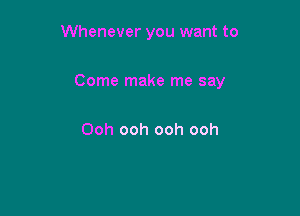 Whenever you want to

Come make me say

Ooh ooh ooh ooh